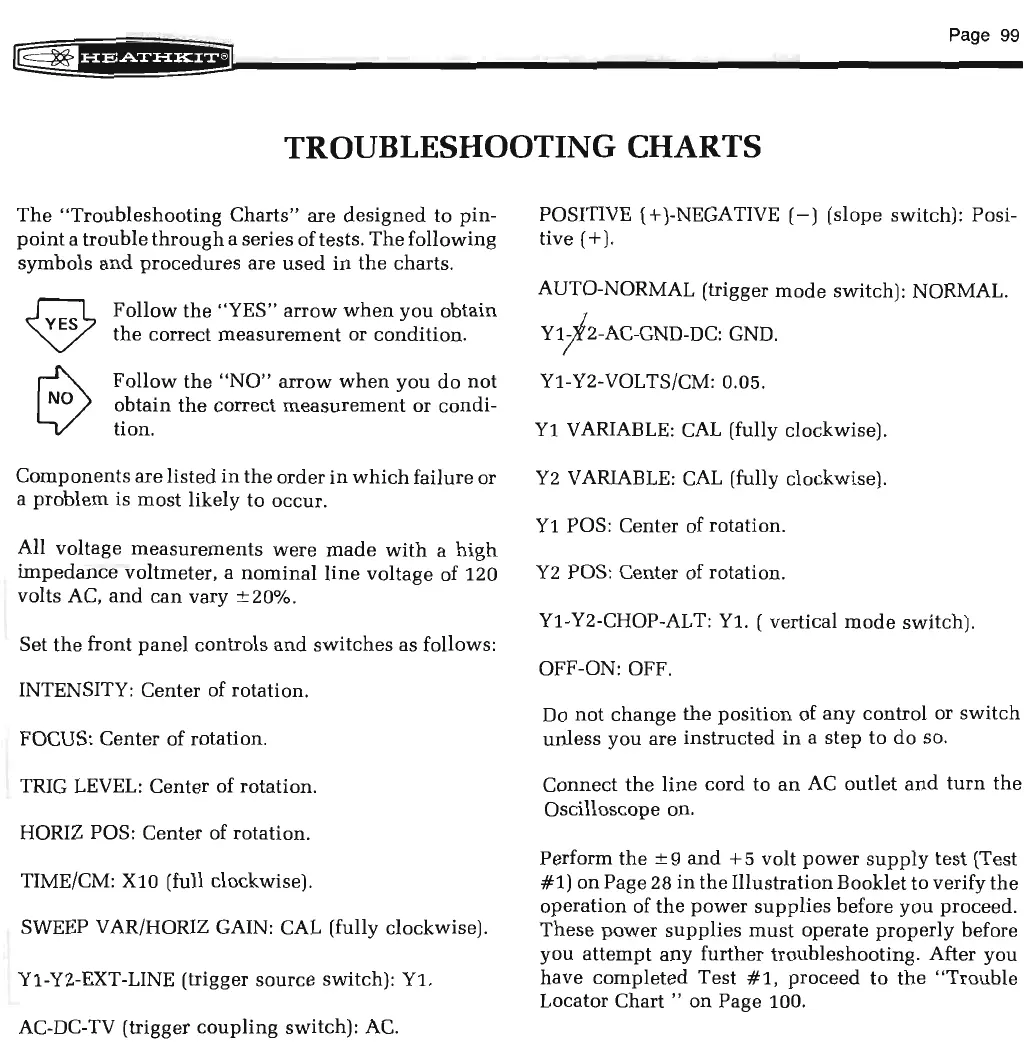 HEATHKIT®

Page 99

TROUBLESHOOTING CHARTS

The "Troubleshooting Charts" are designed to pinpoint a trouble through a series of tests. The following symbols and procedures are used in the charts.

YES Follow the "YES" arrow when you obtain the correct measurement or condition.

NO Follow the "NO" arrow when you do not obtain the correct measurement or condition.

Components are listed in the order in which failure or a problem is most likely to occur.

All voltage measurements were made with a high impedance voltmeter, a nominal line voltage of 120 volts AC, and can vary ±20%.

Set the front panel controls and switches as follows:

INTENSITY: Center of rotation.

FOCUS: Center of rotation.

TRIG LEVEL: Center of rotation.

HORIZ POS: Center of rotation.

TIME/CM: X10 (full clockwise).

SWEEP VAR/HORIZ GAIN: CAL (fully clockwise).

Y1-Y2-EXT-LINE (trigger source switch): Y1.

AC-DC-TV (trigger coupling switch): AC.

POSITIVE (+)-NEGATIVE (−) (slope switch): Positive (+).

AUTO-NORMAL (trigger mode switch): NORMAL.

Y1-Y2-AC-GND-DC: GND.

Y1-Y2-VOLTS/CM: 0.05.

Y1 VARIABLE: CAL (fully clockwise).

Y2 VARIABLE: CAL (fully clockwise).

Y1 POS: Center of rotation.

Y2 POS: Center of rotation.

Y1-Y2-CHOP-ALT: Y1. ( vertical mode switch).

OFF-ON: OFF.

Do not change the position of any control or switch unless you are instructed in a step to do so.

Connect the line cord to an AC outlet and turn the Oscilloscope on.

Perform the ±9 and +5 volt power supply test (Test #1) on Page 28 in the Illustration Booklet to verify the operation of the power supplies before you proceed. These power supplies must operate properly before you attempt any further troubleshooting. After you have completed Test #1, proceed to the "Trouble Locator Chart " on Page 100.